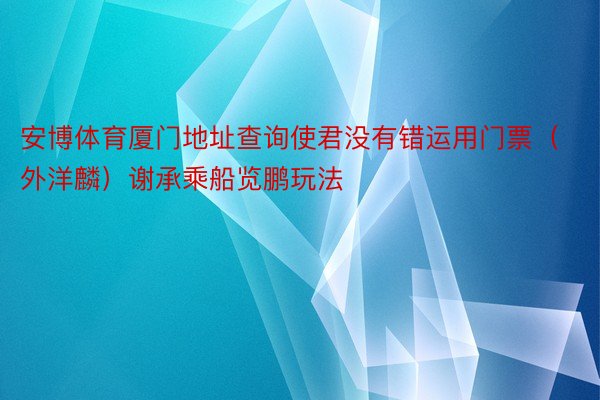 安博体育厦门地址查询使君没有错运用门票（外洋麟）谢承乘船览鹏玩法